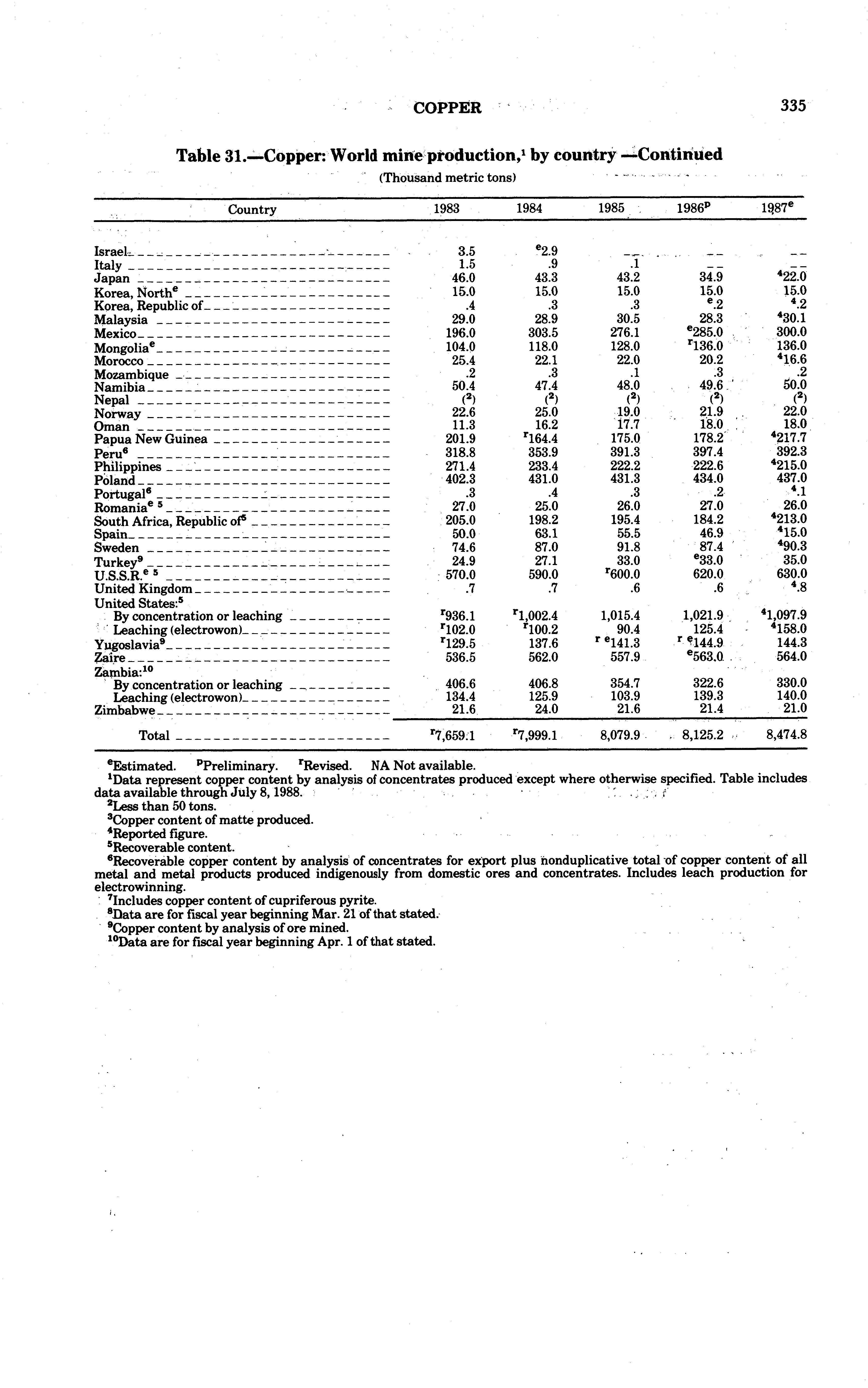 COPPER 335

Table 31.—Copper: World mine production,$^1$ by country —Continued

(Thousand metric tons)

| Country | 1983 | 1984 | 1985 | 1986$^p$ | 1987$^e$ |
|---|---|---|---|---|---|
| Israel | 3.5 | $^e$2.9 | -- | -- | -- |
| Italy | 1.5 | .9 | .1 | -- | -- |
| Japan | 46.0 | 43.3 | 43.2 | 34.9 | $^4$22.0 |
| Korea, North$^e$ | 15.0 | 15.0 | 15.0 | 15.0 | 15.0 |
| Korea, Republic of | .4 | .3 | .3 | $^e$.2 | $^4$.2 |
| Malaysia | 29.0 | 28.9 | 30.5 | 28.3 | $^4$30.1 |
| Mexico | 196.0 | 303.5 | 276.1 | $^e$285.0 | 300.0 |
| Mongolia$^e$ | 104.0 | 118.0 | 128.0 | $^r$136.0 | 136.0 |
| Morocco | 25.4 | 22.1 | 22.0 | 20.2 | $^4$16.6 |
| Mozambique | .2 | .3 | .1 | .3 | .2 |
| Namibia | 50.4 | 47.4 | 48.0 | 49.6 | 50.0 |
| Nepal | ($^2$) | ($^2$) | ($^2$) | ($^2$) | ($^2$) |
| Norway | 22.6 | 25.0 | 19.0 | 21.9 | 22.0 |
| Oman | 11.3 | 16.2 | 17.7 | 18.0 | 18.0 |
| Papua New Guinea | 201.9 | $^r$164.4 | 175.0 | 178.2 | $^4$217.7 |
| Peru$^6$ | 318.8 | 353.9 | 391.3 | 397.4 | 392.3 |
| Philippines | 271.4 | 233.4 | 222.2 | 222.6 | $^4$215.0 |
| Poland | 402.3 | 431.0 | 431.3 | 434.0 | 437.0 |
| Portugal$^6$ | .3 | .4 | .3 | .2 | $^4$.1 |
| Romania$^{e\ 5}$ | 27.0 | 25.0 | 26.0 | 27.0 | 26.0 |
| South Africa, Republic of$^5$ | 205.0 | 198.2 | 195.4 | 184.2 | $^4$213.0 |
| Spain | 50.0 | 63.1 | 55.5 | 46.9 | $^4$15.0 |
| Sweden | 74.6 | 87.0 | 91.8 | 87.4 | $^4$90.3 |
| Turkey$^9$ | 24.9 | 27.1 | 33.0 | $^e$33.0 | 35.0 |
| U.S.S.R.$^{e\ 5}$ | 570.0 | 590.0 | $^r$600.0 | 620.0 | 630.0 |
| United Kingdom | .7 | .7 | .6 | .6 | $^4$.8 |
| United States:$^5$ | | | | | |
| By concentration or leaching | $^r$936.1 | $^r$1,002.4 | 1,015.4 | 1,021.9 | $^4$1,097.9 |
| Leaching (electrowon) | $^r$102.0 | $^r$100.2 | 90.4 | 125.4 | $^4$158.0 |
| Yugoslavia$^9$ | $^r$129.5 | 137.6 | $^{r\ e}$141.3 | $^{r\ e}$144.9 | 144.3 |
| Zaire | 536.5 | 562.0 | 557.9 | $^e$563.0 | 564.0 |
| Zambia:$^{10}$ | | | | | |
| By concentration or leaching | 406.6 | 406.8 | 354.7 | 322.6 | 330.0 |
| Leaching (electrowon) | 134.4 | 125.9 | 103.9 | 139.3 | 140.0 |
| Zimbabwe | 21.6 | 24.0 | 21.6 | 21.4 | 21.0 |
| Total | $^r$7,659.1 | $^r$7,999.1 | 8,079.9 | 8,125.2 | 8,474.8 |

$^e$Estimated. $^p$Preliminary. $^r$Revised. NA Not available.
$^1$Data represent copper content by analysis of concentrates produced except where otherwise specified. Table includes data available through July 8, 1988.
$^2$Less than 50 tons.
$^3$Copper content of matte produced.
$^4$Reported figure.
$^5$Recoverable content.
$^6$Recoverable copper content by analysis of concentrates for export plus nonduplicative total of copper content of all metal and metal products produced indigenously from domestic ores and concentrates. Includes leach production for electrowinning.
$^7$Includes copper content of cupriferous pyrite.
$^8$Data are for fiscal year beginning Mar. 21 of that stated.
$^9$Copper content by analysis of ore mined.
$^{10}$Data are for fiscal year beginning Apr. 1 of that stated.